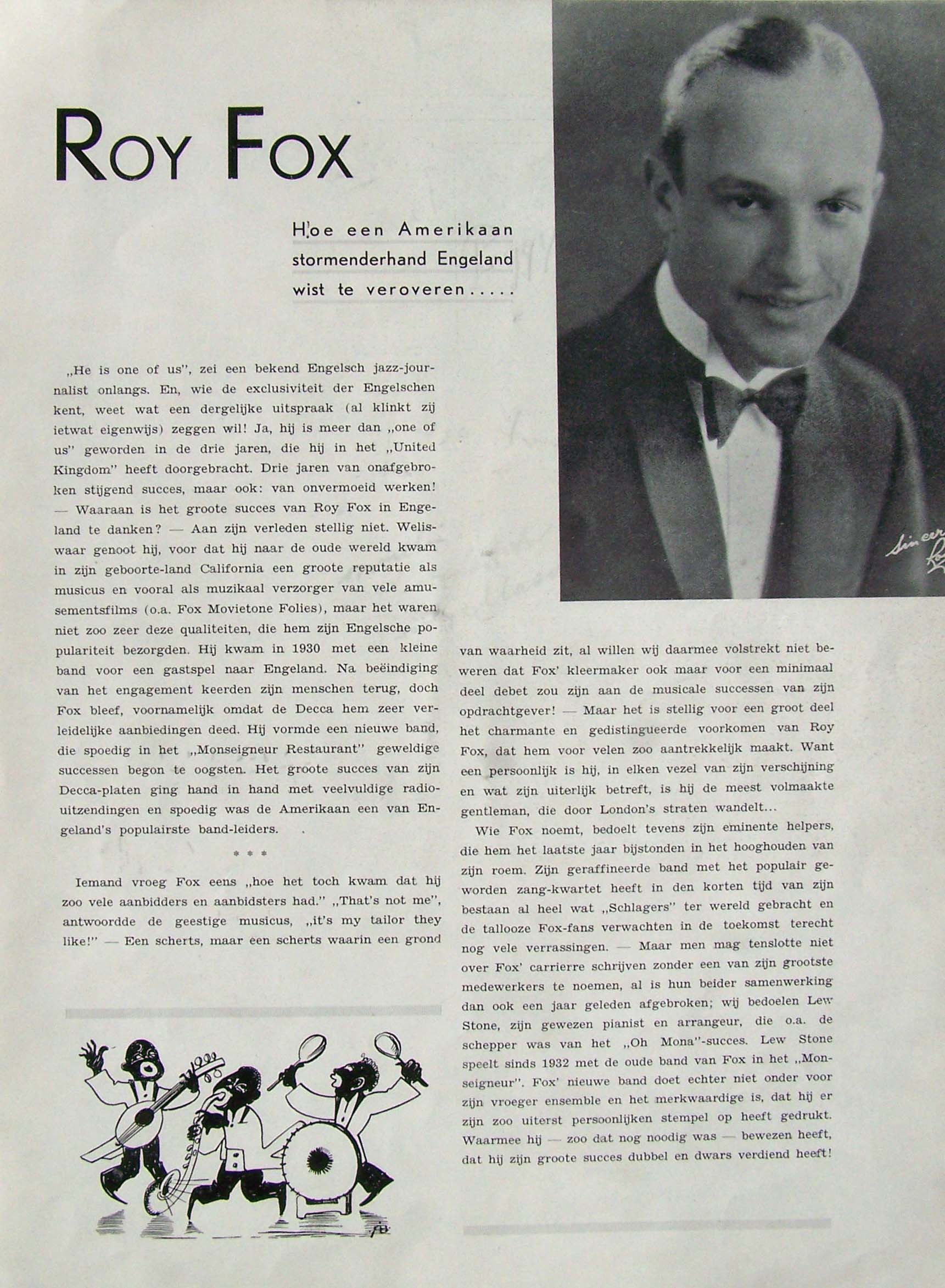 ROY FOX

Hoe een Amerikaan stormenderhand Engeland wist te veroveren.....

„He is one of us", zei een bekend Engelsch jazz-journalist onlangs. En, wie de exclusiviteit der Engelschen kent, weet wat een dergelijke uitspraak (al klinkt zij ietwat eigenwijs) zeggen wil! Ja, hij is meer dan „one of us" geworden in de drie jaren, die hij in het „United Kingdom" heeft doorgebracht. Drie jaren van onafgebroken stijgend succes, maar ook: van onvermoeid werken! — Waaraan is het groote succes van Roy Fox in Engeland te danken? — Aan zijn verleden stellig niet. Weliswaar genoot hij, voor dat hij naar de oude wereld kwam in zijn geboorte-land California een groote reputatie als musicus en vooral als muzikaal verzorger van vele amusementsfilms (o.a. Fox Movietone Folies), maar het waren niet zoo zeer deze qualiteiten, die hem zijn Engelsche populariteit bezorgden. Hij kwam in 1930 met een kleine band voor een gastspel naar Engeland. Na beëindiging van het engagement keerden zijn menschen terug, doch Fox bleef, voornamelijk omdat de Decca hem zeer verleidelijke aanbiedingen deed. Hij vormde een nieuwe band, die spoedig in het „Monseigneur Restaurant" geweldige successen begon te oogsten. Het groote succes van zijn Decca-platen ging hand in hand met veelvuldige radio-uitzendingen en spoedig was de Amerikaan een van Engeland's populairste band-leiders.

* * *

Iemand vroeg Fox eens „hoe het toch kwam dat hij zoo vele aanbidders en aanbidsters had." „That's not me", antwoordde de geestige musicus, „it's my tailor they like!" — Een scherts, maar een scherts waarin een grond van waarheid zit, al willen wij daarmee volstrekt niet beweren dat Fox' kleermaker ook maar voor een minimaal deel debet zou zijn aan de musicale successen van zijn opdrachtgever! — Maar het is stellig voor een groot deel het charmante en gedistingueerde voorkomen van Roy Fox, dat hem voor velen zoo aantrekkelijk maakt. Want een persoonlijk is hij, in elken vezel van zijn verschijning en wat zijn uiterlijk betreft, is hij de meest volmaakte gentleman, die door London's straten wandelt...

Wie Fox noemt, bedoelt tevens zijn eminente helpers, die hem het laatste jaar bijstonden in het hooghouden van zijn roem. Zijn geraffineerde band met het populair geworden zang-kwartet heeft in den korten tijd van zijn bestaan al heel wat „Schlagers" ter wereld gebracht en de tallooze Fox-fans verwachten in de toekomst terecht nog vele verrassingen. — Maar men mag tenslotte niet over Fox' carrierre schrijven zonder een van zijn grootste medewerkers te noemen, al is hun beider samenwerking dan ook een jaar geleden afgebroken; wij bedoelen Lew Stone, zijn gewezen pianist en arrangeur, die o.a. de schepper was van het „Oh Mona"-succes. Lew Stone speelt sinds 1932 met de oude band van Fox in het „Monseigneur". Fox' nieuwe band doet echter niet onder voor zijn vroeger ensemble en het merkwaardige is, dat hij er zijn zoo uiterst persoonlijken stempel op heeft gedrukt. Waarmee hij — zoo dat nog noodig was — bewezen heeft, dat hij zijn groote succes dubbel en dwars verdiend heeft!